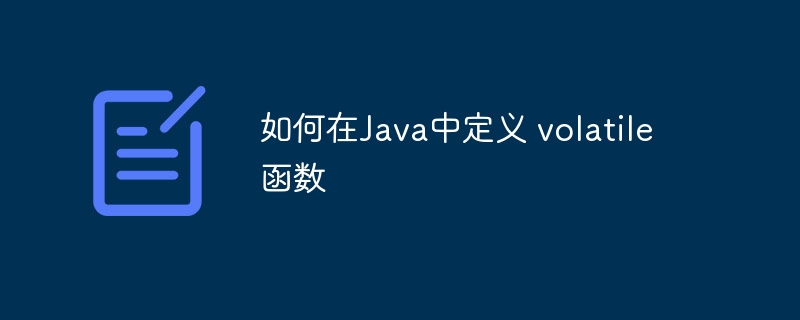 如何在Java中定义 volatile 函数